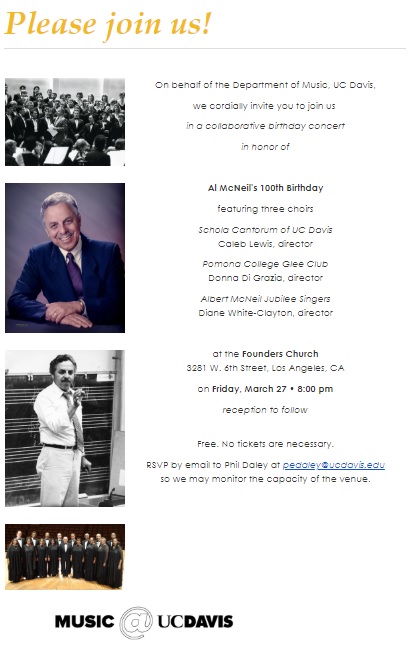 Please join us!

On behalf of the Department of Music, UC Davis,
we cordially invite you to join us
in a collaborative birthday concert
in honor of

Al McNeil's 100th Birthday
featuring three choirs
Schola Cantorum of UC Davis
Caleb Lewis, director
Pomona College Glee Club
Donna Di Grazia, director
Albert McNeil Jubilee Singers
Diane White-Clayton, director

at the Founders Church
3281 W. 6th Street, Los Angeles, CA
on Friday, March 27 • 8:00 pm
reception to follow

Free. No tickets are necessary.
RSVP by email to Phil Daley at pedaley@ucdavis.edu
so we may monitor the capacity of the venue.

MUSIC @ UCDAVIS